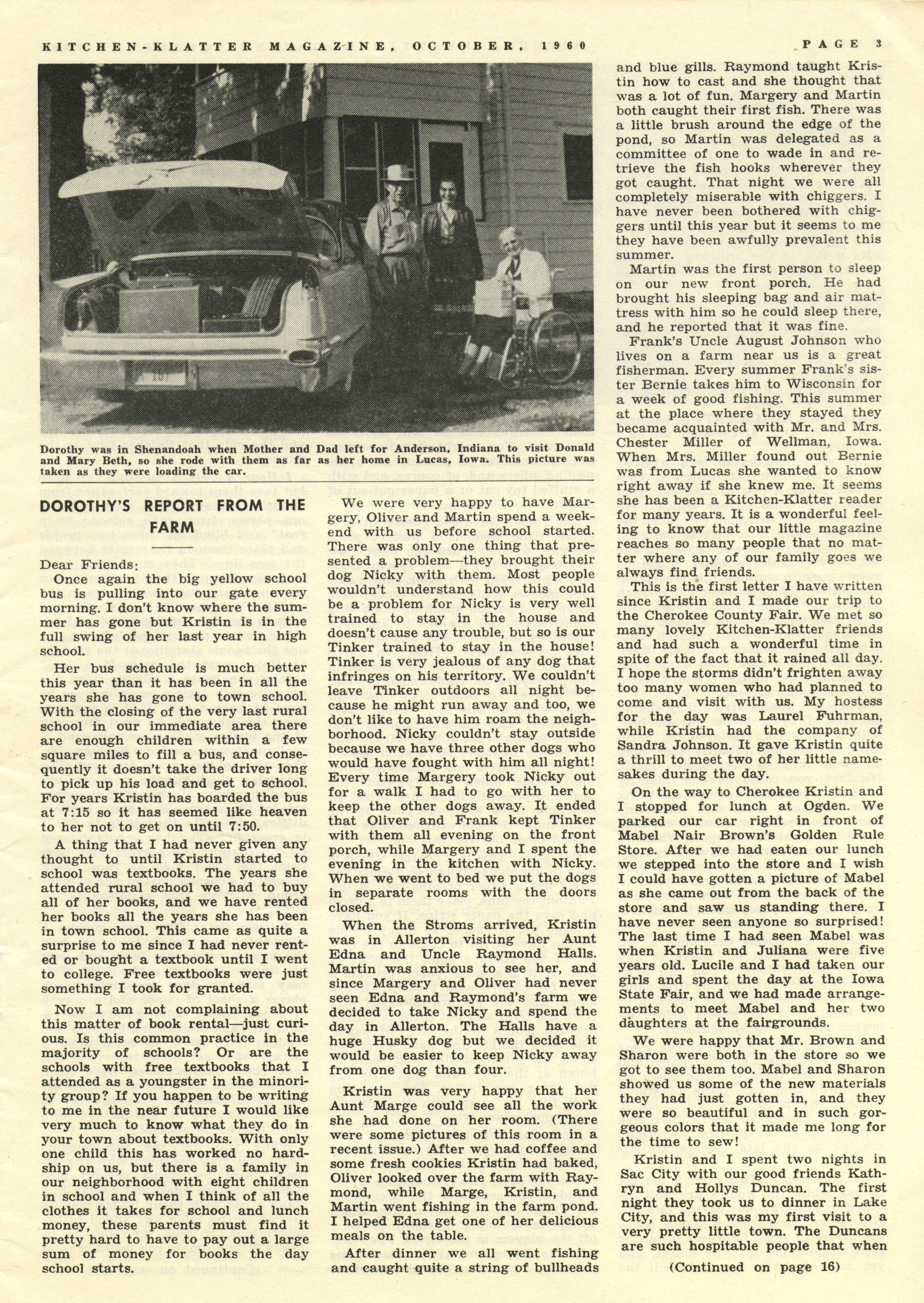 KITCHEN-KLATTER MAGAZINE, OCTOBER, 1960

PAGE 3

Dorothy was in Shenandoah when Mother and Dad left for Anderson, Indiana to visit Donald and Mary Beth, so she rode with them as far as her home in Lucas, Iowa. This picture was taken as they were loading the car.

DOROTHY'S REPORT FROM THE FARM

Dear Friends:

Once again the big yellow school bus is pulling into our gate every morning. I don't know where the summer has gone but Kristin is in the full swing of her last year in high school.

Her bus schedule is much better this year than it has been in all the years she has gone to town school. With the closing of the very last rural school in our immediate area there are enough children within a few square miles to fill a bus, and consequently it doesn't take the driver long to pick up his load and get to school. For years Kristin has boarded the bus at 7:15 so it has seemed like heaven to her not to get on until 7:50.

A thing that I had never given any thought to until Kristin started to school was textbooks. The years she attended rural school we had to buy all of her books, and we have rented her books all the years she has been in town school. This came as quite a surprise to me since I had never rented or bought a textbook until I went to college. Free textbooks were just something I took for granted.

Now I am not complaining about this matter of book rental—just curious. Is this common practice in the majority of schools? Or are the schools with free textbooks that I attended as a youngster in the minority group? If you happen to be writing to me in the near future I would like very much to know what they do in your town about textbooks. With only one child this has worked no hardship on us, but there is a family in our neighborhood with eight children in school and when I think of all the clothes it takes for school and lunch money, these parents must find it pretty hard to have to pay out a large sum of money for books the day school starts.

We were very happy to have Margery, Oliver and Martin spend a weekend with us before school started. There was only one thing that presented a problem—they brought their dog Nicky with them. Most people wouldn't understand how this could be a problem for Nicky is very well trained to stay in the house and doesn't cause any trouble, but so is our Tinker trained to stay in the house! Tinker is very jealous of any dog that infringes on his territory. We couldn't leave Tinker outdoors all night because he might run away and too, we don't like to have him roam the neighborhood. Nicky couldn't stay outside because we have three other dogs who would have fought with him all night! Every time Margery took Nicky out for a walk I had to go with her to keep the other dogs away. It ended that Oliver and Frank kept Tinker with them all evening on the front porch, while Margery and I spent the evening in the kitchen with Nicky. When we went to bed we put the dogs in separate rooms with the doors closed.

When the Stroms arrived, Kristin was in Allerton visiting her Aunt Edna and Uncle Raymond Halls. Martin was anxious to see her, and since Margery and Oliver had never seen Edna and Raymond's farm we decided to take Nicky and spend the day in Allerton. The Halls have a huge Husky dog but we decided it would be easier to keep Nicky away from one dog than four.

Kristin was very happy that her Aunt Marge could see all the work she had done on her room. (There were some pictures of this room in a recent issue.) After we had coffee and some fresh cookies Kristin had baked, Oliver looked over the farm with Raymond, while Marge, Kristin, and Martin went fishing in the farm pond. I helped Edna get one of her delicious meals on the table.

After dinner we all went fishing and caught quite a string of bullheads and blue gills. Raymond taught Kristin how to cast and she thought that was a lot of fun. Margery and Martin both caught their first fish. There was a little brush around the edge of the pond, so Martin was delegated as a committee of one to wade in and retrieve the fish hooks wherever they got caught. That night we were all completely miserable with chiggers. I have never been bothered with chiggers until this year but it seems to me they have been awfully prevalent this summer.

Martin was the first person to sleep on our new front porch. He had brought his sleeping bag and air mattress with him so he could sleep there, and he reported that it was fine.

Frank's Uncle August Johnson who lives on a farm near us is a great fisherman. Every summer Frank's sister Bernie takes him to Wisconsin for a week of good fishing. This summer at the place where they stayed they became acquainted with Mr. and Mrs. Chester Miller of Wellman, Iowa. When Mrs. Miller found out Bernie was from Lucas she wanted to know right away if she knew me. It seems she has been a Kitchen-Klatter reader for many years. It is a wonderful feeling to know that our little magazine reaches so many people that no matter where any of our family goes we always find friends.

This is the first letter I have written since Kristin and I made our trip to the Cherokee County Fair. We met so many lovely Kitchen-Klatter friends and had such a wonderful time in spite of the fact that it rained all day. I hope the storms didn't frighten away too many women who had planned to come and visit with us. My hostess for the day was Laurel Fuhrman, while Kristin had the company of Sandra Johnson. It gave Kristin quite a thrill to meet two of her little namesakes during the day.

On the way to Cherokee Kristin and I stopped for lunch at Ogden. We parked our car right in front of Mabel Nair Brown's Golden Rule Store. After we had eaten our lunch we stepped into the store and I wish I could have gotten a picture of Mabel as she came out from the back of the store and saw us standing there. I have never seen anyone so surprised! The last time I had seen Mabel was when Kristin and Juliana were five years old. Lucile and I had taken our girls and spent the day at the Iowa State Fair, and we had made arrangements to meet Mabel and her two daughters at the fairgrounds.

We were happy that Mr. Brown and Sharon were both in the store so we got to see them too. Mabel and Sharon showed us some of the new materials they had just gotten in, and they were so beautiful and in such gorgeous colors that it made me long for the time to sew!

Kristin and I spent two nights in Sac City with our good friends Kathryn and Hollys Duncan. The first night they took us to dinner in Lake City, and this was my first visit to a very pretty little town. The Duncans are such hospitable people that when

(Continued on page 16)